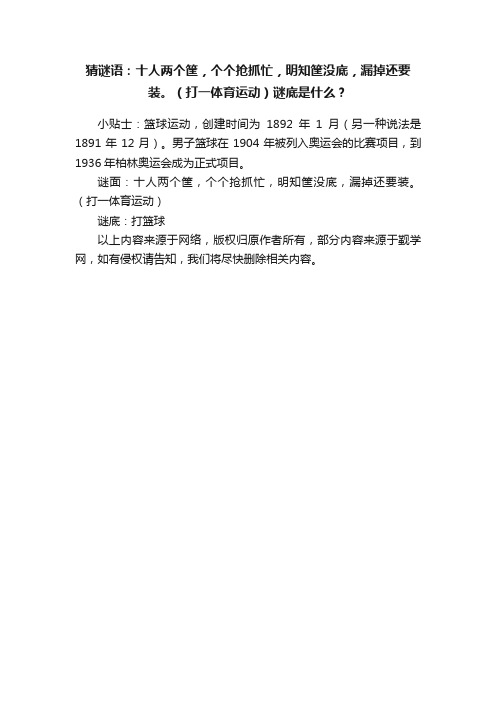 猜谜语：十人两个筐，个个抢抓忙，明知筐没底，漏掉还要装。（打一体育运动）谜底是什么？

小贴士：篮球运动，创建时间为 1892 年 1 月（另一种说法是 1891 年 12 月）。男子篮球在 1904 年被列入奥运会的比赛项目，到 1936 年柏林奥运会成为正式项目。

谜面：十人两个筐，个个抢抓忙，明知筐没底，漏掉还要装。（打一体育运动）

谜底：打篮球

以上内容来源于网络，版权归原作者所有，部分内容来源于觐学网，如有侵权请告知，我们将尽快删除相关内容。